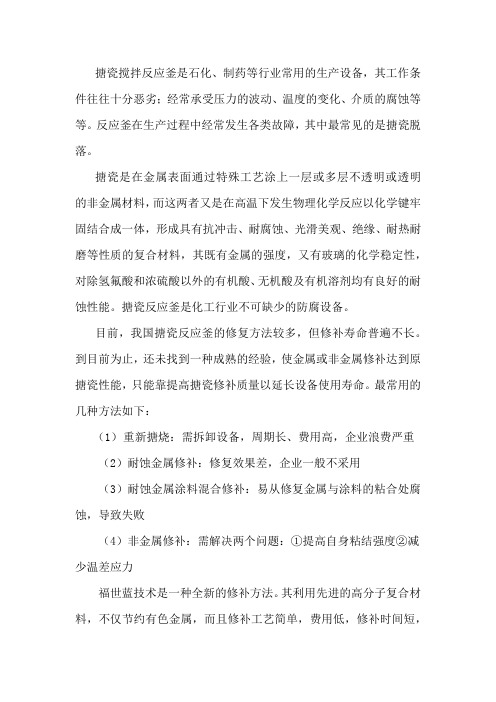 搪瓷搅拌反应釜是石化、制药等行业常用的生产设备，其工作条件往往十分恶劣：经常承受压力的波动、温度的变化、介质的腐蚀等等。反应釜在生产过程中经常发生各类故障，其中最常见的是搪瓷脱落。

搪瓷是在金属表面通过特殊工艺涂上一层或多层不透明或透明的非金属材料，而这两者又是在高温下发生物理化学反应以化学键牢固结合成一体，形成具有抗冲击、耐腐蚀、光滑美观、绝缘、耐热耐磨等性质的复合材料，其既有金属的强度，又有玻璃的化学稳定性，对除氢氟酸和浓硫酸以外的有机酸、无机酸及有机溶剂均有良好的耐蚀性能。搪瓷反应釜是化工行业不可缺少的防腐设备。

目前，我国搪瓷反应釜的修复方法较多，但修补寿命普遍不长。到目前为止，还未找到一种成熟的经验，使金属或非金属修补达到原搪瓷性能，只能靠提高搪瓷修补质量以延长设备使用寿命。最常用的几种方法如下：

（1）重新搪烧：需拆卸设备，周期长、费用高，企业浪费严重

（2）耐蚀金属修补：修复效果差，企业一般不采用

（3）耐蚀金属涂料混合修补：易从修复金属与涂料的粘合处腐蚀，导致失败

（4）非金属修补：需解决两个问题：①提高自身粘结强度②减少温差应力

福世蓝技术是一种全新的修补方法。其利用先进的高分子复合材料，不仅节约有色金属，而且修补工艺简单，费用低，修补时间短，